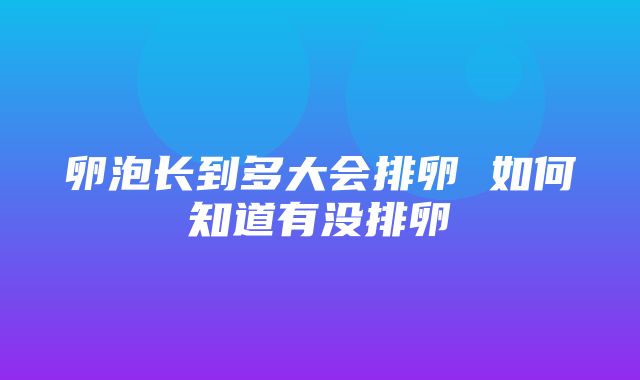 卵泡长到多大会排卵 如何知道有没排卵